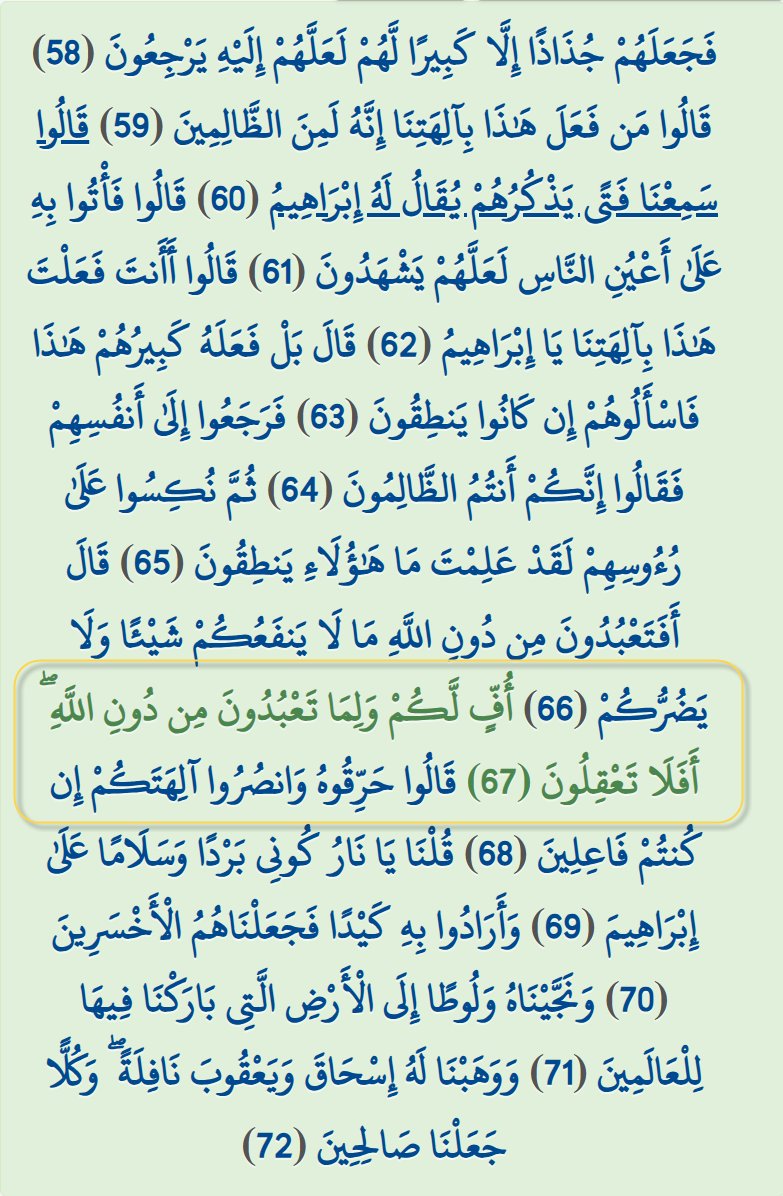 فَجَعَلَهُمْ جُذَاذًا إِلَّا كَبِيرًا لَّهُمْ لَعَلَّهُمْ إِلَيْهِ يَرْجِعُونَ (58) قَالُوا مَن فَعَلَ هَٰذَا بِآلِهَتِنَا إِنَّهُ لَمِنَ الظَّالِمِينَ (59) قَالُوا سَمِعْنَا فَتًى يَذْكُرُهُمْ يُقَالُ لَهُ إِبْرَاهِيمُ (60) قَالُوا فَأْتُوا بِهِ عَلَىٰ أَعْيُنِ النَّاسِ لَعَلَّهُمْ يَشْهَدُونَ (61) قَالُوا أَأَنتَ فَعَلْتَ هَٰذَا بِآلِهَتِنَا يَا إِبْرَاهِيمُ (62) قَالَ بَلْ فَعَلَهُ كَبِيرُهُمْ هَٰذَا فَاسْأَلُوهُمْ إِن كَانُوا يَنطِقُونَ (63) فَرَجَعُوا إِلَىٰ أَنفُسِهِمْ فَقَالُوا إِنَّكُمْ أَنتُمُ الظَّالِمُونَ (64) ثُمَّ نُكِسُوا عَلَىٰ رُءُوسِهِمْ لَقَدْ عَلِمْتَ مَا هَٰؤُلَاءِ يَنطِقُونَ (65) قَالَ أَفَتَعْبُدُونَ مِن دُونِ اللَّهِ مَا لَا يَنفَعُكُمْ شَيْئًا وَلَا يَضُرُّكُمْ (66) أُفٍّ لَّكُمْ وَلِمَا تَعْبُدُونَ مِن دُونِ اللَّهِ ۖ أَفَلَا تَعْقِلُونَ (67) قَالُوا حَرِّقُوهُ وَانصُرُوا آلِهَتَكُمْ إِن كُنتُمْ فَاعِلِينَ (68) قُلْنَا يَا نَارُ كُونِي بَرْدًا وَسَلَامًا عَلَىٰ إِبْرَاهِيمَ (69) وَأَرَادُوا بِهِ كَيْدًا فَجَعَلْنَاهُمُ الْأَخْسَرِينَ (70) وَنَجَّيْنَاهُ وَلُوطًا إِلَى الْأَرْضِ الَّتِي بَارَكْنَا فِيهَا لِلْعَالَمِينَ (71) وَوَهَبْنَا لَهُ إِسْحَاقَ وَيَعْقُوبَ نَافِلَةً ۖ وَكُلًّا جَعَلْنَا صَالِحِينَ (72)